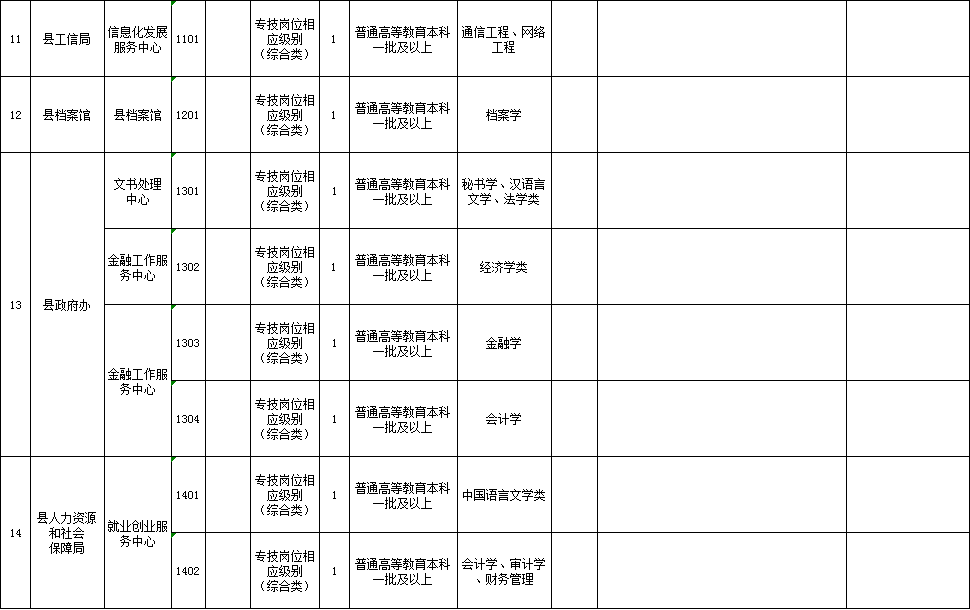 | 11 | 县工信局 | 信息化发展服务中心 | 1101 | | 专技岗位相应级别（综合类） | 1 | 普通高等教育本科一批及以上 | 通信工程、网络工程 | | | |
|---|---|---|---|---|---|---|---|---|---|---|---|
| 12 | 县档案馆 | 县档案馆 | 1201 | | 专技岗位相应级别（综合类） | 1 | 普通高等教育本科一批及以上 | 档案学 | | | |
| 13 | 县政府办 | 文书处理中心 | 1301 | | 专技岗位相应级别（综合类） | 1 | 普通高等教育本科一批及以上 | 秘书学、汉语言文学、法学类 | | | |
| | | 金融工作服务中心 | 1302 | | 专技岗位相应级别（综合类） | 1 | 普通高等教育本科一批及以上 | 经济学类 | | | |
| | | 金融工作服务中心 | 1303 | | 专技岗位相应级别（综合类） | 1 | 普通高等教育本科一批及以上 | 金融学 | | | |
| | | | 1304 | | 专技岗位相应级别（综合类） | 1 | 普通高等教育本科一批及以上 | 会计学 | | | |
| 14 | 县人力资源和社会保障局 | 就业创业服务中心 | 1401 | | 专技岗位相应级别（综合类） | 1 | 普通高等教育本科一批及以上 | 中国语言文学类 | | | |
| | | | 1402 | | 专技岗位相应级别（综合类） | 1 | 普通高等教育本科一批及以上 | 会计学、审计学、财务管理 | | | |